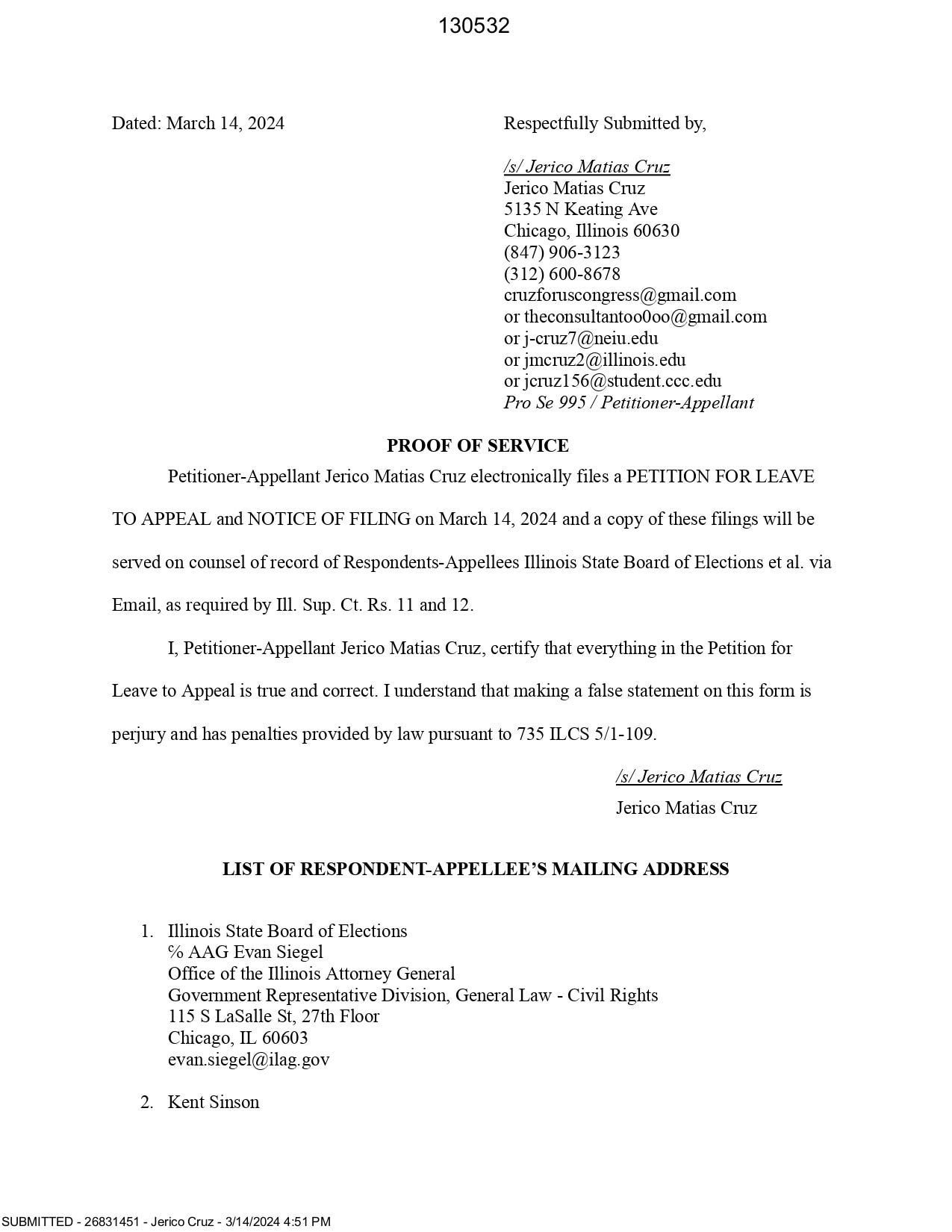 130532

Dated: March 14, 2024

Respectfully Submitted by,

/s/ Jerico Matias Cruz
Jerico Matias Cruz
5135 N Keating Ave
Chicago, Illinois 60630
(847) 906-3123
(312) 600-8678
cruzforuscongress@gmail.com
or theconsultantoo0oo@gmail.com
or j-cruz7@neiu.edu
or jmcruz2@illinois.edu
or jcruz156@student.ccc.edu
Pro Se 995 / Petitioner-Appellant

PROOF OF SERVICE

Petitioner-Appellant Jerico Matias Cruz electronically files a PETITION FOR LEAVE TO APPEAL and NOTICE OF FILING on March 14, 2024 and a copy of these filings will be served on counsel of record of Respondents-Appellees Illinois State Board of Elections et al. via Email, as required by Ill. Sup. Ct. Rs. 11 and 12.

I, Petitioner-Appellant Jerico Matias Cruz, certify that everything in the Petition for Leave to Appeal is true and correct. I understand that making a false statement on this form is perjury and has penalties provided by law pursuant to 735 ILCS 5/1-109.

/s/ Jerico Matias Cruz
Jerico Matias Cruz

LIST OF RESPONDENT-APPELLEE'S MAILING ADDRESS

1. Illinois State Board of Elections
% AAG Evan Siegel
Office of the Illinois Attorney General
Government Representative Division, General Law - Civil Rights
115 S LaSalle St, 27th Floor
Chicago, IL 60603
evan.siegel@ilag.gov

2. Kent Sinson

SUBMITTED - 26831451 - Jerico Cruz - 3/14/2024 4:51 PM